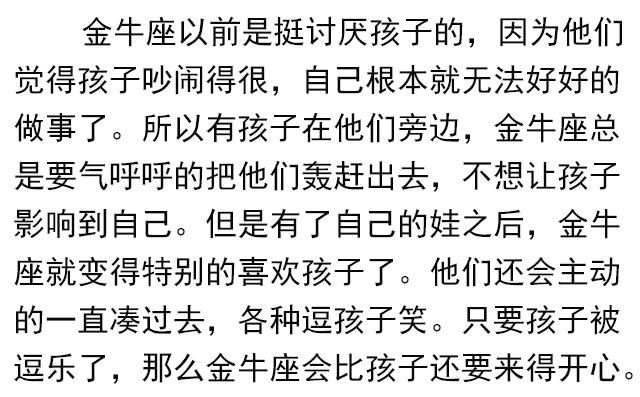 金牛座以前是挺讨厌孩子的，因为他们觉得孩子吵闹得很，自己根本就无法好好的做事了。所以有孩子在他们旁边，金牛座总是要气呼呼的把他们轰赶出去，不想让孩子影响到自己。但是有了自己的娃之后，金牛座就变得特别的喜欢孩子了。他们还会主动的一直凑过去，各种逗孩子笑。只要孩子被逗乐了，那么金牛座会比孩子还要来得开心。